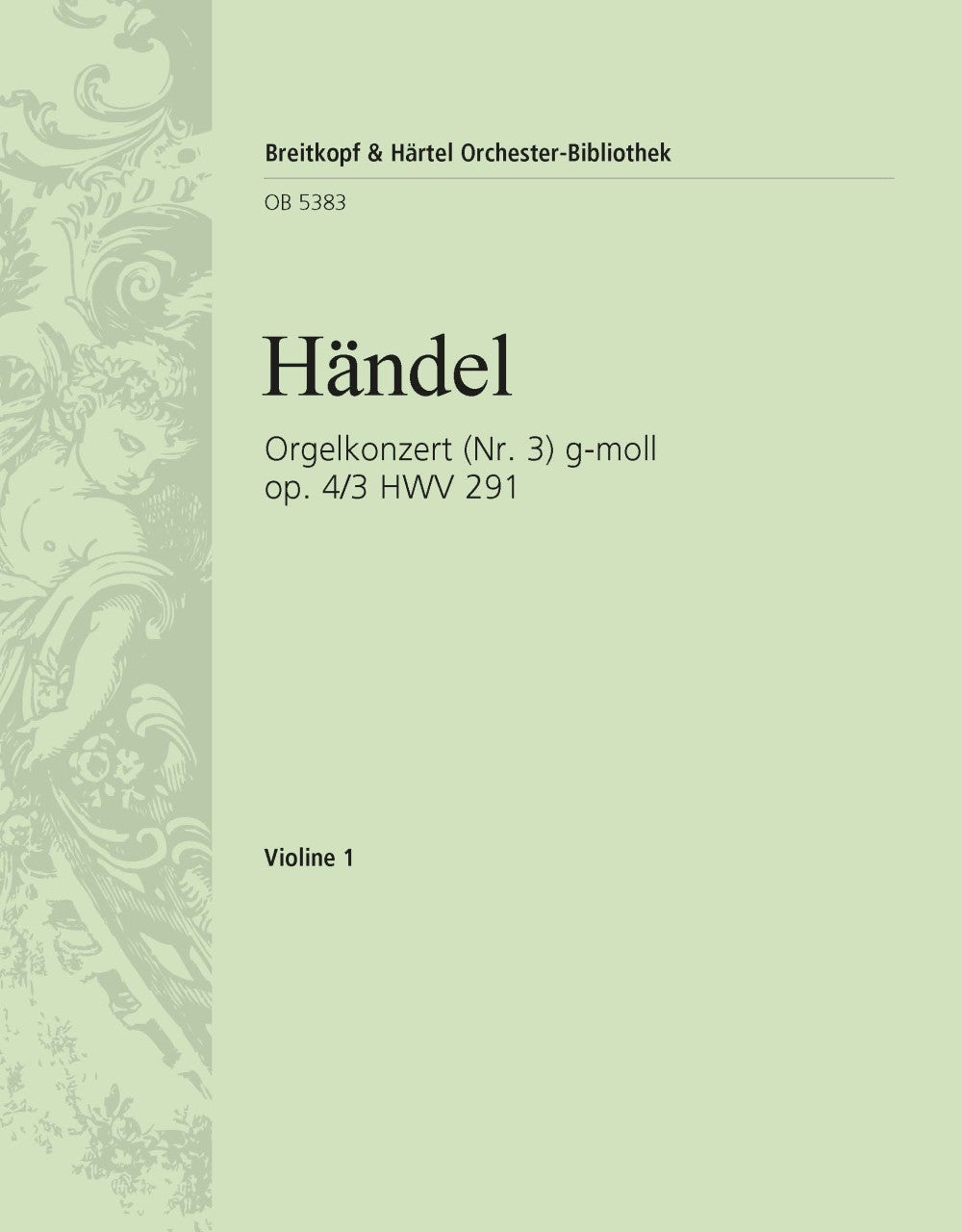 Breitkopf & Härtel Orchester-Bibliothek

OB 5383

Händel

Orgelkonzert (Nr. 3) g-moll
op. 4/3 HWV 291

Violine 1